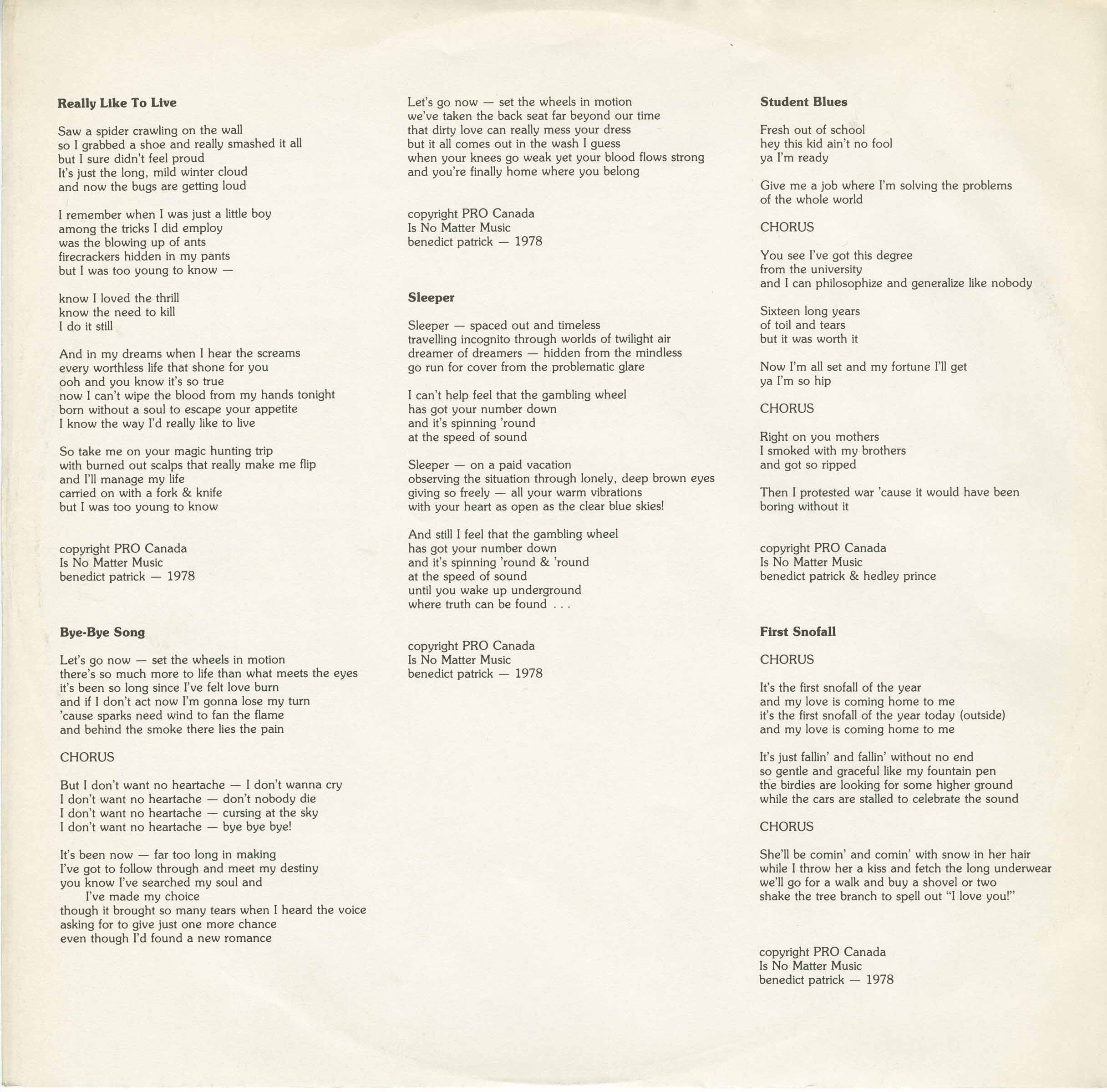 Really Like To Live

Saw a spider crawling on the wall
so I grabbed a shoe and really smashed it all
but I sure didn't feel proud
It's just the long, mild winter cloud
and now the bugs are getting loud

I remember when I was just a little boy
among the tricks I did employ
was the blowing up of ants
firecrackers hidden in my pants
but I was too young to know —

know I loved the thrill
know the need to kill
I do it still

And in my dreams when I hear the screams
every worthless life that shone for you
ooh and you know it's so true
now I can't wipe the blood from my hands tonight
born without a soul to escape your appetite
I know the way I'd really like to live

So take me on your magic hunting trip
with burned out scalps that really make me flip
and I'll manage my life
carried on with a fork & knife
but I was too young to know

copyright PRO Canada
Is No Matter Music
benedict patrick — 1978

Bye-Bye Song

Let's go now — set the wheels in motion
there's so much more to life than what meets the eyes
it's been so long since I've felt love burn
and if I don't act now I'm gonna lose my turn
'cause sparks need wind to fan the flame
and behind the smoke there lies the pain

CHORUS

But I don't want no heartache — I don't wanna cry
I don't want no heartache — don't nobody die
I don't want no heartache — cursing at the sky
I don't want no heartache — bye bye bye!

It's been now — far too long in making
I've got to follow through and meet my destiny
you know I've searched my soul and
I've made my choice
though it brought so many tears when I heard the voice
asking for to give just one more chance
even though I'd found a new romance

Let's go now — set the wheels in motion
we've taken the back seat far beyond our time
that dirty love can really mess your dress
but it all comes out in the wash I guess
when your knees go weak yet your blood flows strong
and you're finally home where you belong

copyright PRO Canada
Is No Matter Music
benedict patrick — 1978

Sleeper

Sleeper — spaced out and timeless
travelling incognito through worlds of twilight air
dreamer of dreamers — hidden from the mindless
go run for cover from the problematic glare

I can't help feel that the gambling wheel
has got your number down
and it's spinning 'round
at the speed of sound

Sleeper — on a paid vacation
observing the situation through lonely, deep brown eyes
giving so freely — all your warm vibrations
with your heart as open as the clear blue skies!

And still I feel that the gambling wheel
has got your number down
and it's spinning 'round & 'round
at the speed of sound
until you wake up underground
where truth can be found . . .

copyright PRO Canada
Is No Matter Music
benedict patrick — 1978

Student Blues

Fresh out of school
hey this kid ain't no fool
ya I'm ready

Give me a job where I'm solving the problems
of the whole world

CHORUS

You see I've got this degree
from the university
and I can philosophize and generalize like nobody

Sixteen long years
of toil and tears
but it was worth it

Now I'm all set and my fortune I'll get
ya I'm so hip

CHORUS

Right on you mothers
I smoked with my brothers
and got so ripped

Then I protested war 'cause it would have been
boring without it

copyright PRO Canada
Is No Matter Music
benedict patrick & hedley prince

First Snofall

CHORUS

It's the first snofall of the year
and my love is coming home to me
it's the first snofall of the year today (outside)
and my love is coming home to me

It's just fallin' and fallin' without no end
so gentle and graceful like my fountain pen
the birdies are looking for some higher ground
while the cars are stalled to celebrate the sound

CHORUS

She'll be comin' and comin' with snow in her hair
while I throw her a kiss and fetch the long underwear
we'll go for a walk and buy a shovel or two
shake the tree branch to spell out "I love you!"

copyright PRO Canada
Is No Matter Music
benedict patrick — 1978